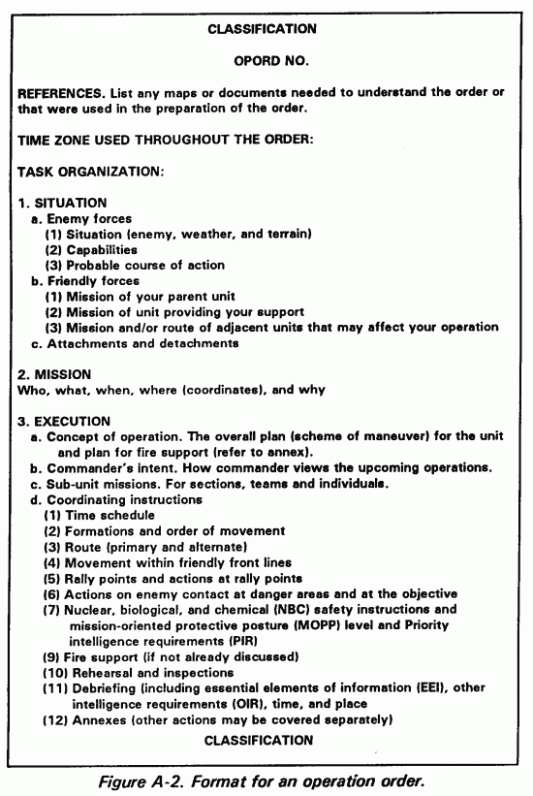 CLASSIFICATION

OPORD NO.

REFERENCES. List any maps or documents needed to understand the order or that were used in the preparation of the order.

TIME ZONE USED THROUGHOUT THE ORDER:

TASK ORGANIZATION:

1. SITUATION
a. Enemy forces
(1) Situation (enemy, weather, and terrain)
(2) Capabilities
(3) Probable course of action
b. Friendly forces
(1) Mission of your parent unit
(2) Mission of unit providing your support
(3) Mission and/or route of adjacent units that may affect your operation
c. Attachments and detachments

2. MISSION
Who, what, when, where (coordinates), and why

3. EXECUTION
a. Concept of operation. The overall plan (scheme of maneuver) for the unit and plan for fire support (refer to annex).
b. Commander's intent. How commander views the upcoming operations.
c. Sub-unit missions. For sections, teams and individuals.
d. Coordinating instructions
(1) Time schedule
(2) Formations and order of movement
(3) Route (primary and alternate)
(4) Movement within friendly front lines
(5) Rally points and actions at rally points
(6) Actions on enemy contact at danger areas and at the objective
(7) Nuclear, biological, and chemical (NBC) safety instructions and mission-oriented protective posture (MOPP) level and Priority intelligence requirements (PIR)
(9) Fire support (if not already discussed)
(10) Rehearsal and inspections
(11) Debriefing (including essential elements of information (EEI), other intelligence requirements (OIR), time, and place
(12) Annexes (other actions may be covered separately)

CLASSIFICATION

Figure A-2. Format for an operation order.